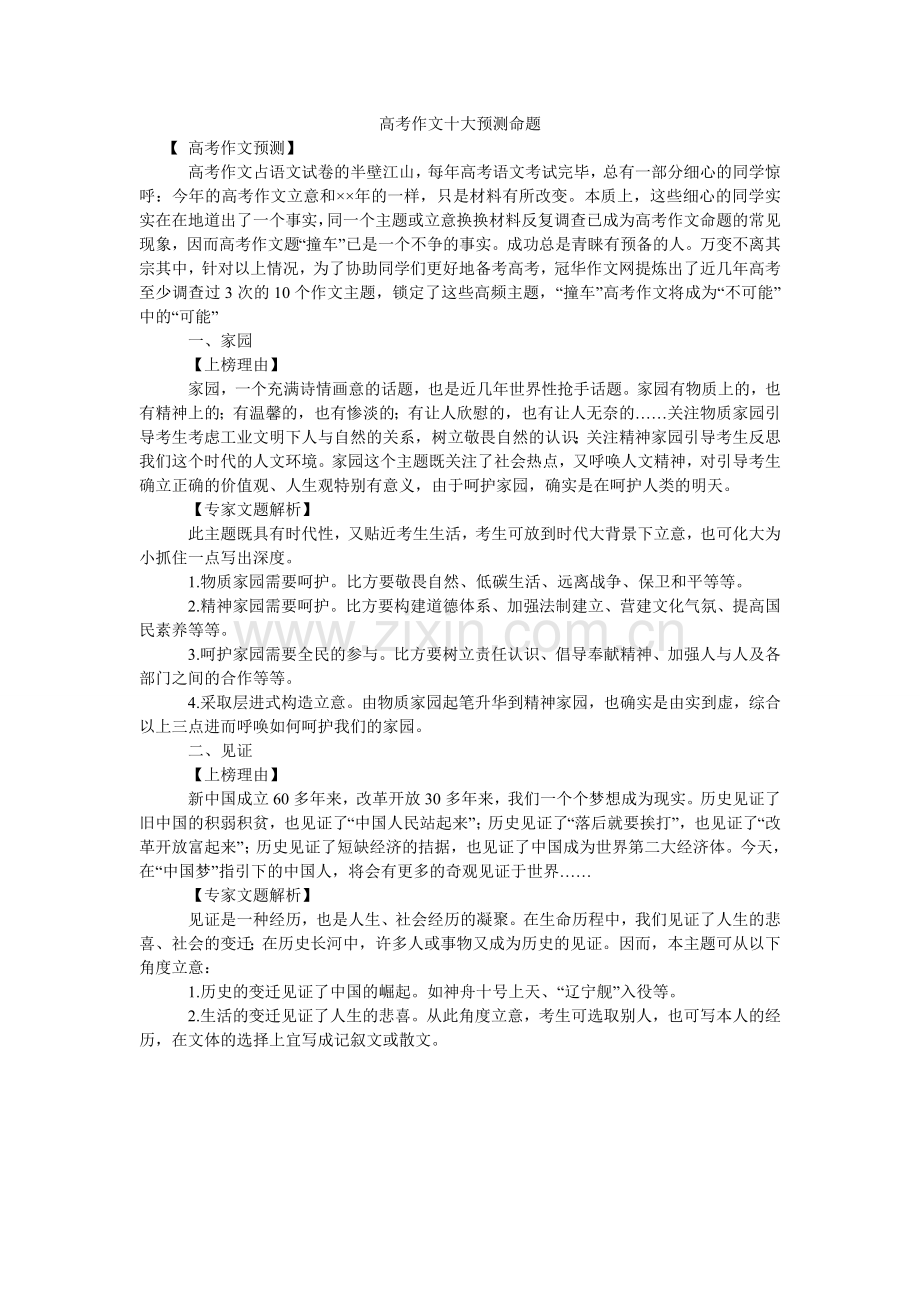 高考作文十大预测命题

【 高考作文预测】

高考作文占语文试卷的半壁江山，每年高考语文考试完毕，总有一部分细心的同学惊呼：今年的高考作文立意和××年的一样，只是材料有所改变。本质上，这些细心的同学实实在在地道出了一个事实，同一个主题或立意换换材料反复调查已成为高考作文命题的常见现象，因而高考作文题“撞车”已是一个不争的事实。成功总是青睐有预备的人。万变不离其宗其中，针对以上情况，为了协助同学们更好地备考高考，冠华作文网提炼出了近几年高考至少调查过3次的10个作文主题，锁定了这些高频主题，“撞车”高考作文将成为“不可能”中的“可能”

一、家园

【上榜理由】

家园，一个充满诗情画意的话题，也是近几年世界性抢手话题。家园有物质上的，也有精神上的；有温馨的，也有惨淡的；有让人欣慰的，也有让人无奈的……关注物质家园引导考生考虑工业文明下人与自然的关系，树立敬畏自然的认识;关注精神家园引导考生反思我们这个时代的人文环境。家园这个主题既关注了社会热点，又呼唤人文精神，对引导考生确立正确的价值观、人生观特别有意义，由于呵护家园，确实是在呵护人类的明天。

【专家文题解析】

此主题既具有时代性，又贴近考生生活，考生可放到时代大背景下立意，也可化大为小抓住一点写出深度。

1.物质家园需要呵护。比方要敬畏自然、低碳生活、远离战争、保卫和平等等。

2.精神家园需要呵护。比方要构建道德体系、加强法制建立、营建文化气氛、提高国民素养等等。

3.呵护家园需要全民的参与。比方要树立责任认识、倡导奉献精神、加强人与人及各部门之间的合作等等。

4.采取层进式构造立意。由物质家园起笔升华到精神家园，也确实是由实到虚，综合以上三点进而呼唤如何呵护我们的家园。

二、见证

【上榜理由】

新中国成立60多年来，改革开放30多年来，我们一个个梦想成为现实。历史见证了旧中国的积弱积贫，也见证了“中国人民站起来”；历史见证了“落后就要挨打”，也见证了“改革开放富起来”；历史见证了短缺经济的拮据，也见证了中国成为世界第二大经济体。今天，在“中国梦”指引下的中国人，将会有更多的奇观见证于世界……

【专家文题解析】

见证是一种经历，也是人生、社会经历的凝聚。在生命历程中，我们见证了人生的悲喜、社会的变迁;在历史长河中，许多人或事物又成为历史的见证。因而，本主题可从以下角度立意：

1.历史的变迁见证了中国的崛起。如神舟十号上天、“辽宁舰”入役等。

2.生活的变迁见证了人生的悲喜。从此角度立意，考生可选取别人，也可写本人的经历，在文体的选择上宜写成记叙文或散文。

www.zixin.com.cn